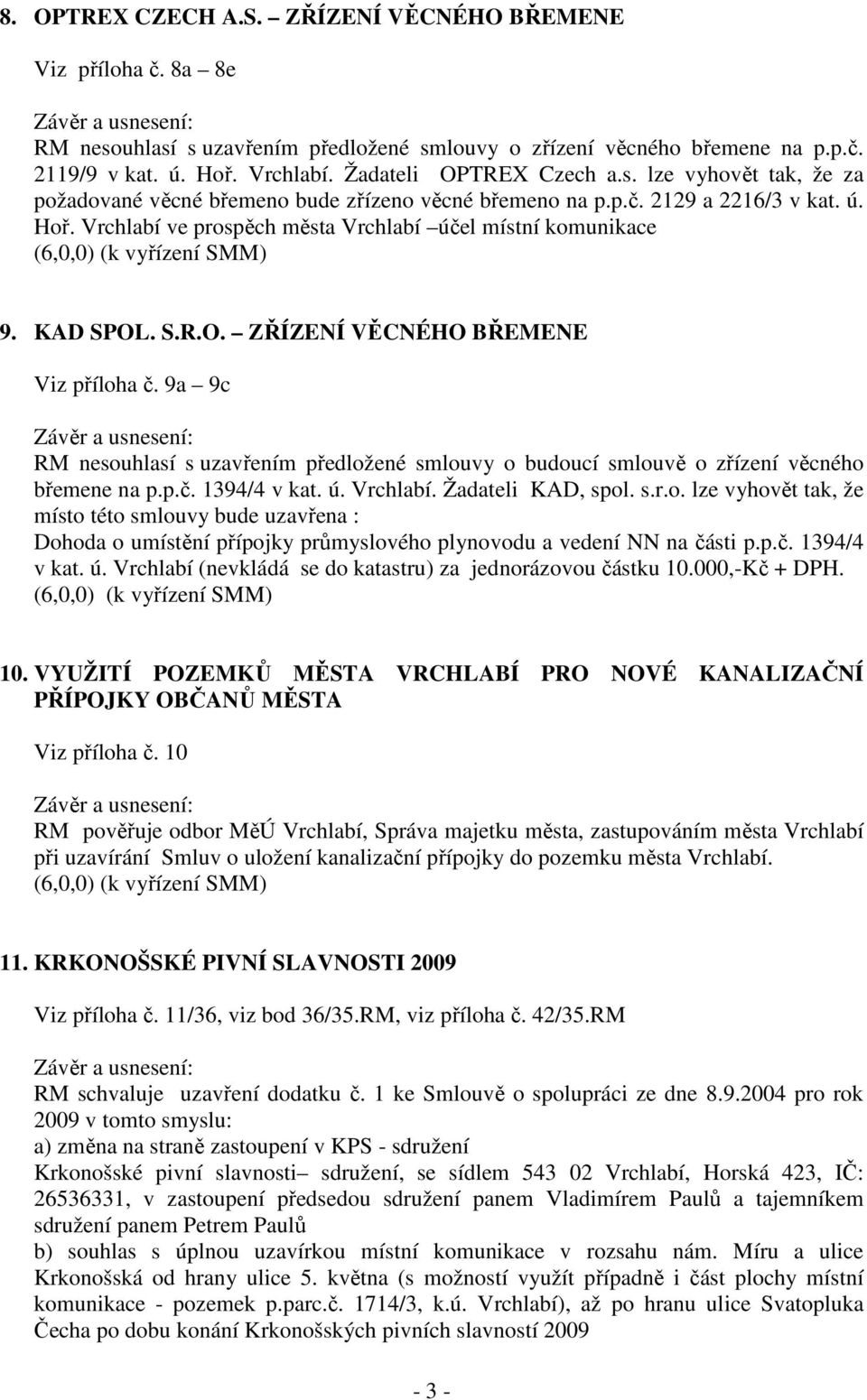 8. OPTREX CZECH A.S. – ZŘÍZENÍ VĚCNÉHO BŘEMENE

Viz příloha č. 8a – 8e

Závěr a usnesení:
RM nesouhlasí s uzavřením předložené smlouvy o zřízení věcného břemene na p.p.č. 2119/9 v kat. ú. Hoř. Vrchlabí. Žadateli OPTREX Czech a.s. lze vyhovět tak, že za požadované věcné břemeno bude zřízeno věcné břemeno na p.p.č. 2129 a 2216/3 v kat. ú. Hoř. Vrchlabí ve prospěch města Vrchlabí –účel místní komunikace
(6,0,0) (k vyřízení SMM)

9. KAD SPOL. S.R.O. – ZŘÍZENÍ VĚCNÉHO BŘEMENE

Viz příloha č. 9a – 9c

Závěr a usnesení:
RM nesouhlasí s uzavřením předložené smlouvy o budoucí smlouvě o zřízení věcného břemene na p.p.č. 1394/4 v kat. ú. Vrchlabí. Žadateli KAD, spol. s.r.o. lze vyhovět tak, že místo této smlouvy bude uzavřena :
Dohoda o umístění přípojky průmyslového plynovodu a vedení NN na části p.p.č. 1394/4 v kat. ú. Vrchlabí (nevkládá se do katastru) za jednorázovou částku 10.000,-Kč + DPH.
(6,0,0) (k vyřízení SMM)

10. VYUŽITÍ POZEMKŮ MĚSTA VRCHLABÍ PRO NOVÉ KANALIZAČNÍ PŘÍPOJKY OBČANŮ MĚSTA

Viz příloha č. 10

Závěr a usnesení:
RM pověřuje odbor MěÚ Vrchlabí, Správa majetku města, zastupováním města Vrchlabí při uzavírání Smluv o uložení kanalizační přípojky do pozemku města Vrchlabí.
(6,0,0) (k vyřízení SMM)

11. KRKONOŠSKÉ PIVNÍ SLAVNOSTI 2009

Viz příloha č. 11/36, viz bod 36/35.RM, viz příloha č. 42/35.RM

Závěr a usnesení:
RM schvaluje uzavření dodatku č. 1 ke Smlouvě o spolupráci ze dne 8.9.2004 pro rok 2009 v tomto smyslu:
a) změna na straně zastoupení v KPS - sdružení
Krkonošské pivní slavnosti– sdružení, se sídlem 543 02 Vrchlabí, Horská 423, IČ: 26536331, v zastoupení předsedou sdružení panem Vladimírem Paulů a tajemníkem sdružení panem Petrem Paulů
b) souhlas s úplnou uzavírkou místní komunikace v rozsahu nám. Míru a ulice Krkonošská od hrany ulice 5. května (s možností využít případně i část plochy místní komunikace - pozemek p.parc.č. 1714/3, k.ú. Vrchlabí), až po hranu ulice Svatopluka Čecha po dobu konání Krkonošských pivních slavností 2009

- 3 -